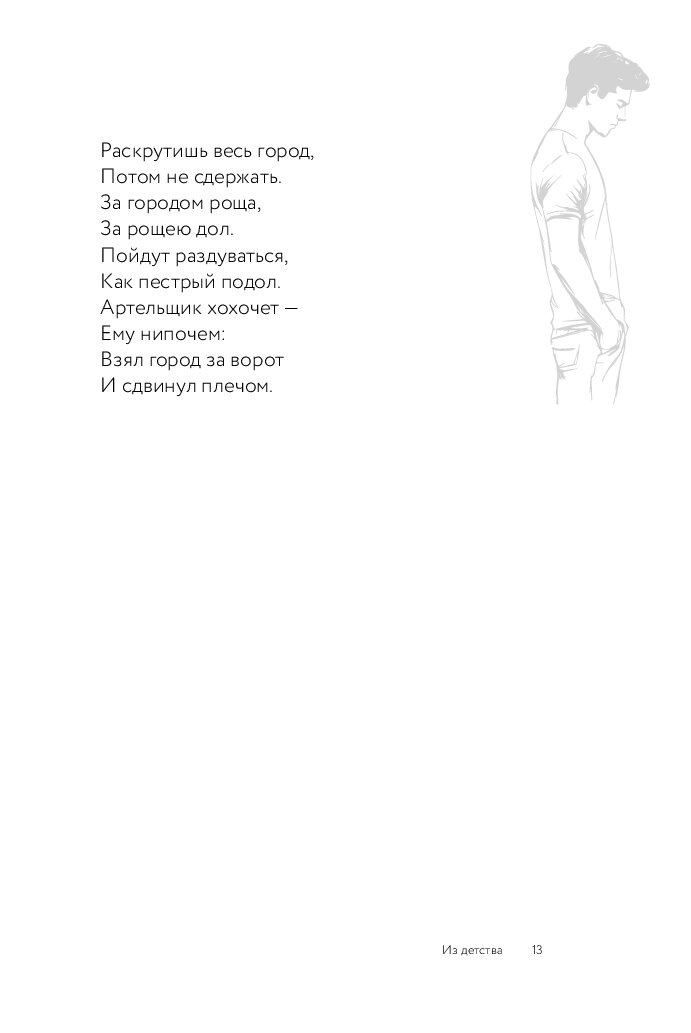 Раскрутишь весь город,
Потом не сдержать.
За городом роща,
За рощею дол.
Пойдут раздуваться,
Как пестрый подол.
Артельщик хохочет —
Ему нипочем:
Взял город за ворот
И сдвинул плечом.

Из детства 13